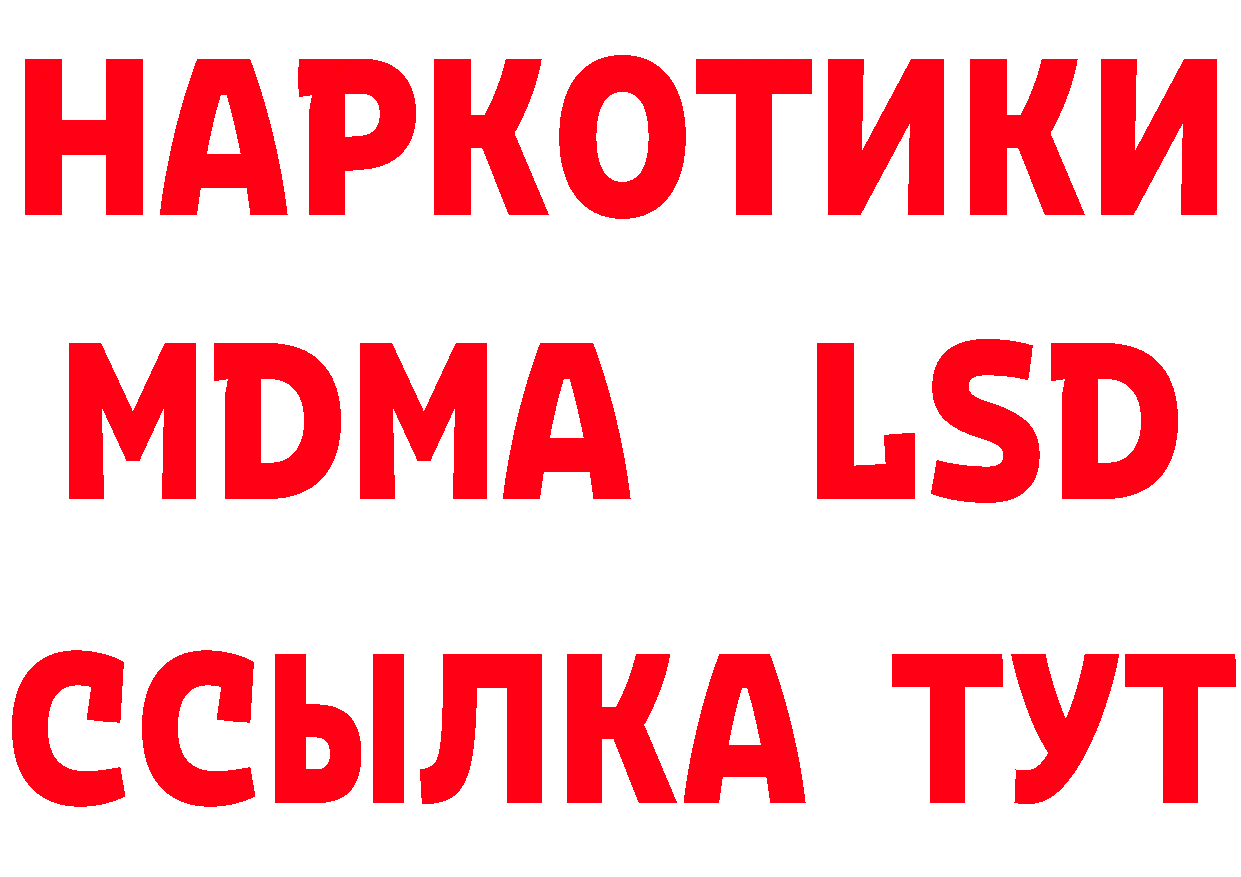 НАРКОТИКИ
MDMA LSD
ССЫЛКА ТУТ